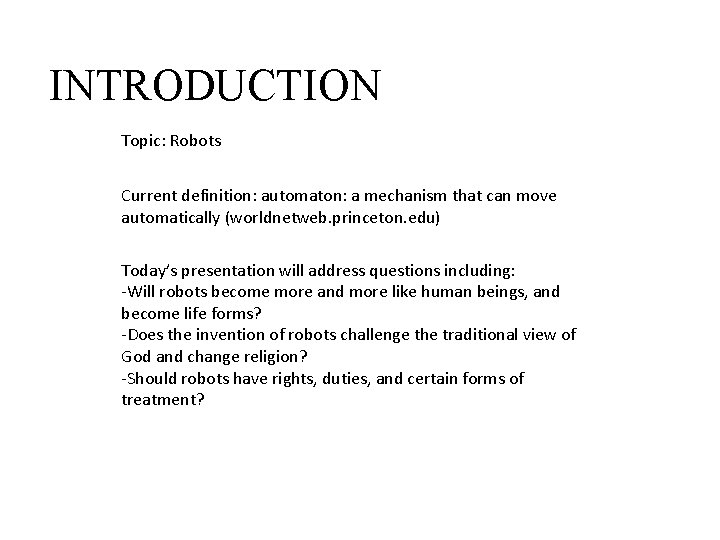 INTRODUCTION

Topic: Robots

Current definition: automaton: a mechanism that can move automatically (worldnetweb.princeton.edu)

Today's presentation will address questions including:
-Will robots become more and more like human beings, and become life forms?
-Does the invention of robots challenge the traditional view of God and change religion?
-Should robots have rights, duties, and certain forms of treatment?